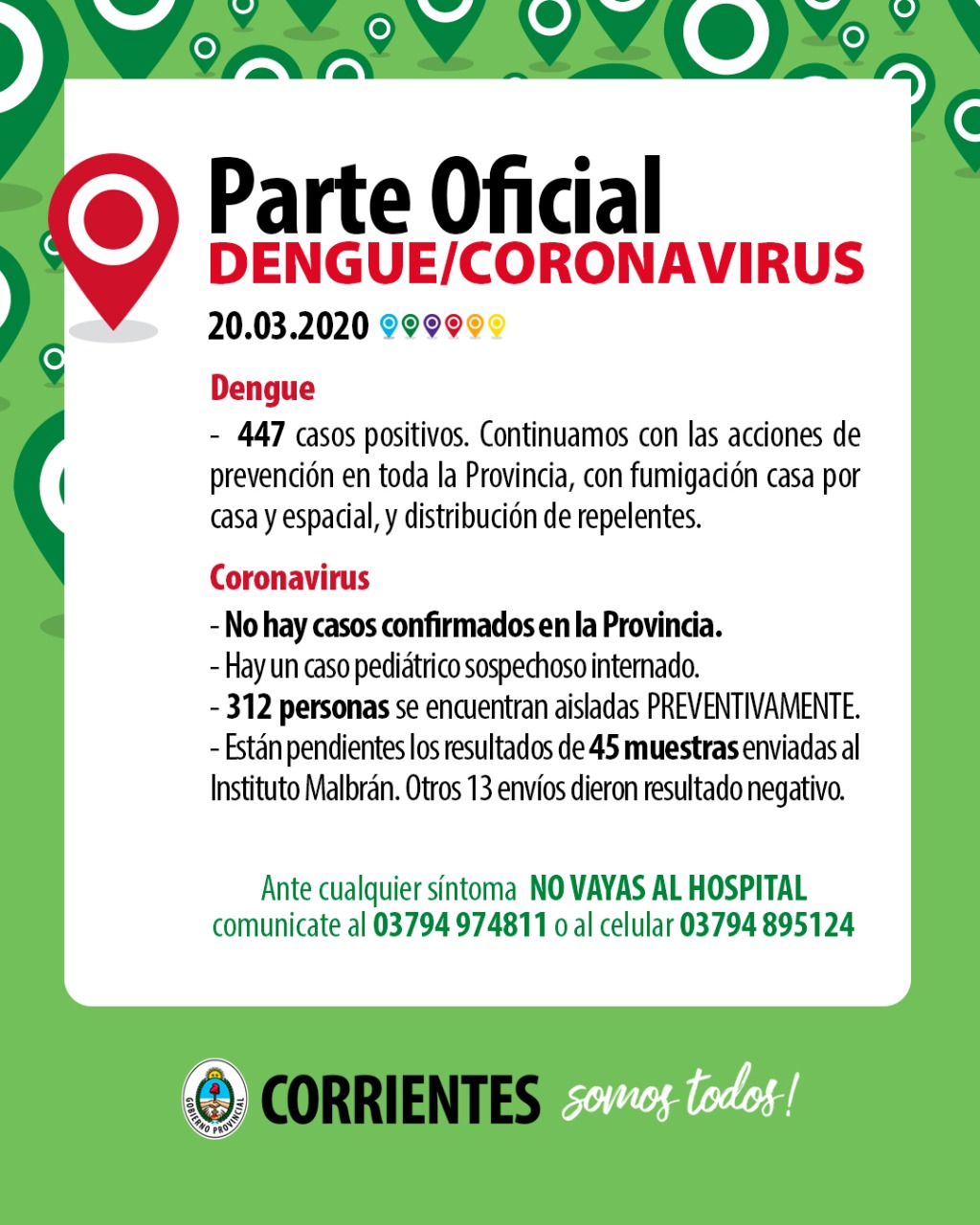 Parte Oficial
DENGUE/CORONAVIRUS
20.03.2020

Dengue
- 447 casos positivos. Continuamos con las acciones de prevención en toda la Provincia, con fumigación casa por casa y espacial, y distribución de repelentes.

Coronavirus
- No hay casos confirmados en la Provincia.
- Hay un caso pediátrico sospechoso internado.
- 312 personas se encuentran aisladas PREVENTIVAMENTE.
- Están pendientes los resultados de 45 muestras enviadas al Instituto Malbrán. Otros 13 envíos dieron resultado negativo.

Ante cualquier síntoma NO VAYAS AL HOSPITAL
comunicate al 03794 974811 o al celular 03794 895124

GOBIERNO PROVINCIAL
CORRIENTES somos todos!